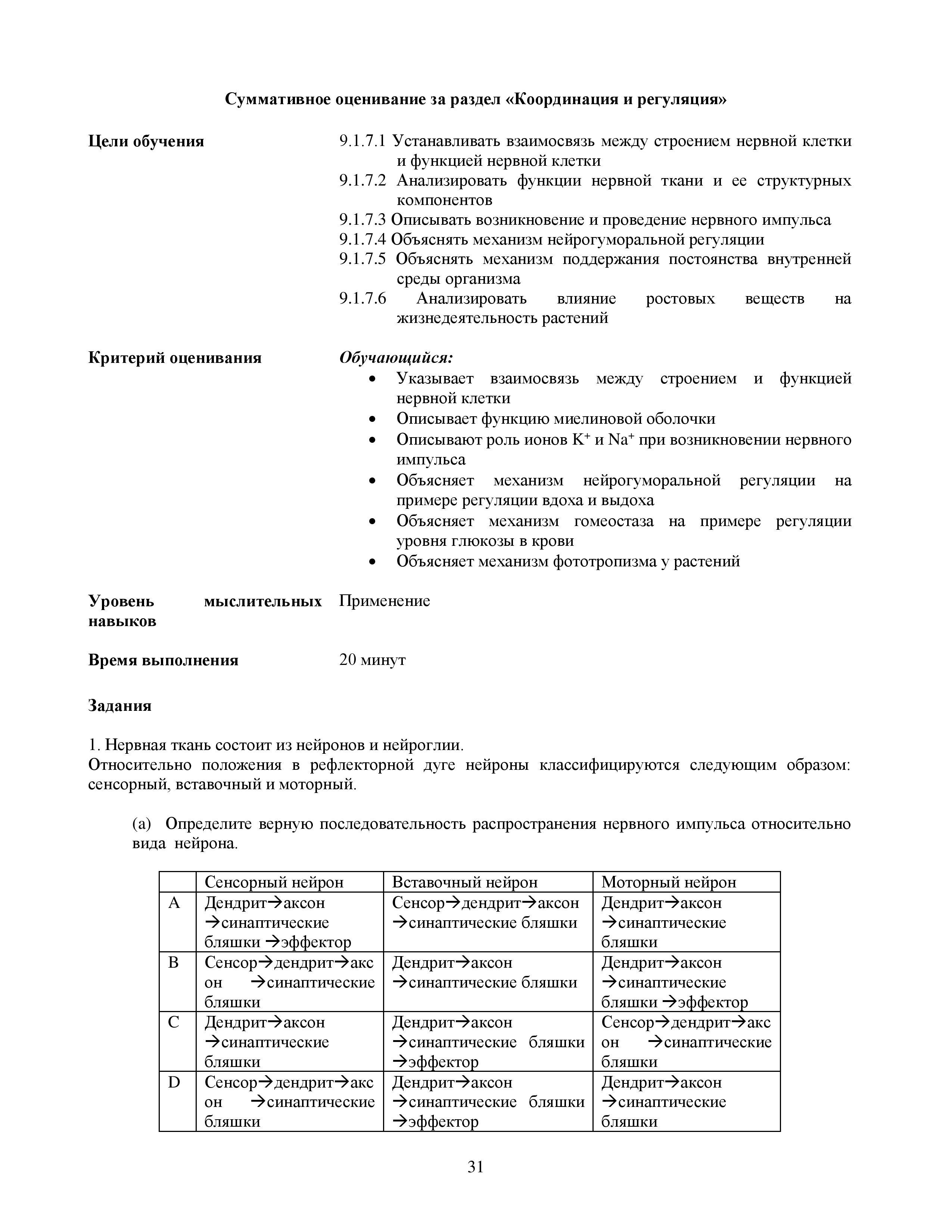 Суммативное оценивание за раздел «Координация и регуляция»

Цели обучения

9.1.7.1 Устанавливать взаимосвязь между строением нервной клетки и функцией нервной клетки
9.1.7.2 Анализировать функции нервной ткани и ее структурных компонентов
9.1.7.3 Описывать возникновение и проведение нервного импульса
9.1.7.4 Объяснять механизм нейрогуморальной регуляции
9.1.7.5 Объяснять механизм поддержания постоянства внутренней среды организма
9.1.7.6 Анализировать влияние ростовых веществ на жизнедеятельность растений

Критерий оценивания

Обучающийся:
• Указывает взаимосвязь между строением и функцией нервной клетки
• Описывает функцию миелиновой оболочки
• Описывают роль ионов $K^+$ и $Na^+$ при возникновении нервного импульса
• Объясняет механизм нейрогуморальной регуляции на примере регуляции вдоха и выдоха
• Объясняет механизм гомеостаза на примере регуляции уровня глюкозы в крови
• Объясняет механизм фототропизма у растений

Уровень мыслительных навыков

Применение

Время выполнения

20 минут

Задания

1. Нервная ткань состоит из нейронов и нейроглии.
Относительно положения в рефлекторной дуге нейроны классифицируются следующим образом: сенсорный, вставочный и моторный.

(a) Определите верную последовательность распространения нервного импульса относительно вида нейрона.

| | Сенсорный нейрон | Вставочный нейрон | Моторный нейрон |
|---|---|---|---|
| A | Дендрит→аксон →синаптические бляшки →эффектор | Сенсор→дендрит→аксон →синаптические бляшки | Дендрит→аксон →синаптические бляшки |
| B | Сенсор→дендрит→аксон →синаптические бляшки | Дендрит→аксон →синаптические бляшки | Дендрит→аксон →синаптические бляшки →эффектор |
| C | Дендрит→аксон →синаптические бляшки | Дендрит→аксон →синаптические бляшки →эффектор | Сенсор→дендрит→аксон →синаптические бляшки |
| D | Сенсор→дендрит→аксон →синаптические бляшки | Дендрит→аксон →синаптические бляшки →эффектор | Дендрит→аксон →синаптические бляшки |

31